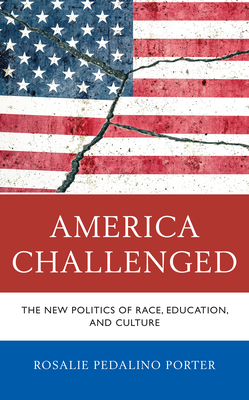 AMERICA CHALLENGED

THE NEW POLITICS OF RACE, EDUCATION, AND CULTURE

ROSALIE PEDALINO PORTER